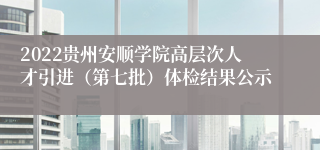 2022贵州安顺学院高层次人才引进（第七批）体检结果公示